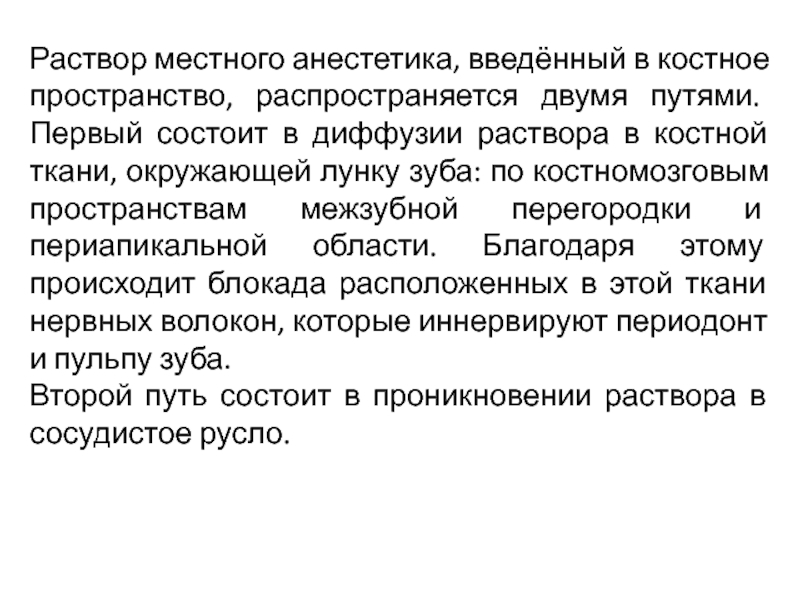 Раствор местного анестетика, введённый в костное пространство, распространяется двумя путями. Первый состоит в диффузии раствора в костной ткани, окружающей лунку зуба: по костномозговым пространствам межзубной перегородки и периапикальной области. Благодаря этому происходит блокада расположенных в этой ткани нервных волокон, которые иннервируют периодонт и пульпу зуба.
Второй путь состоит в проникновении раствора в сосудистое русло.